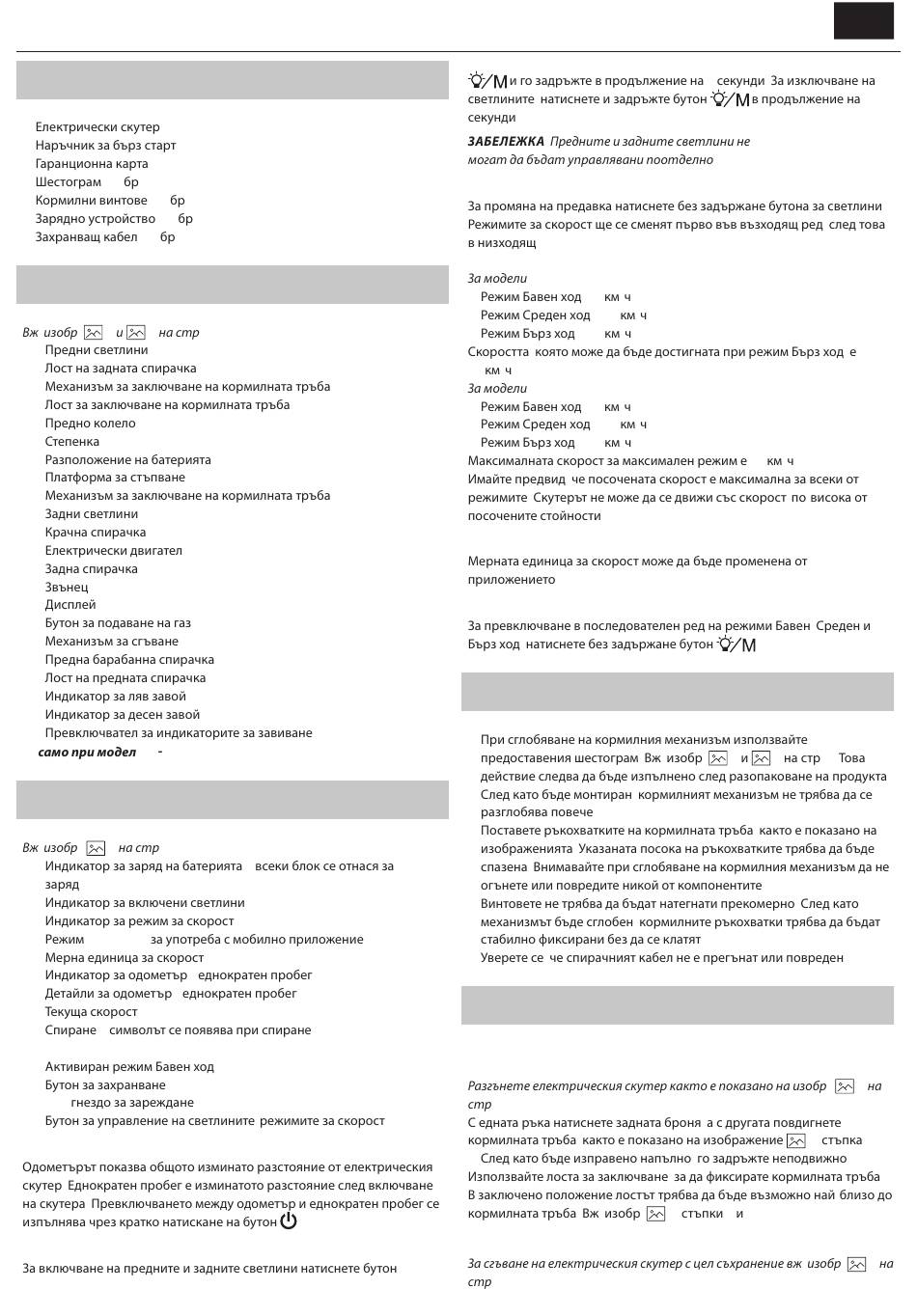 Електрически скутер
Наръчник за бърз старт
Гаранционна карта
Шестограм бр
Кормилни винтове бр
Зарядно устройство бр
Захранващ кабел бр

Вж изобр и на стр
Предни светлини
Лост на задната спирачка
Механизъм за заключване на кормилната тръба
Лост за заключване на кормилната тръба
Предно колело
Степенка
Разположение на батерията
Платформа за стъпване
Механизъм за заключване на кормилната тръба
Задни светлини
Крачна спирачка
Електрически двигател
Задна спирачка
Звънец
Дисплей
Бутон за подаване на газ
Механизъм за сгъване
Предна барабанна спирачка
Лост на предната спирачка
Индикатор за ляв завой
Индикатор за десен завой
Превключвател за индикаторите за завиване
само при модел -

Вж изобр на стр
Индикатор за заряд на батерията всеки блок се отнася за заряд
Индикатор за включени светлини
Индикатор за режим за скорост
Режим за употреба с мобилно приложение
Мерна единица за скорост
Индикатор за одометър еднократен пробег
Детайли за одометър еднократен пробег
Текуща скорост
Спиране символът се появява при спиране

Активиран режим Бавен ход
Бутон за захранване
гнездо за зареждане
Бутон за управление на светлините режимите за скорост

Одометърът показва общото изминато разстояние от електрическия скутер Еднократен пробег е изминатото разстояние след включване на скутера Превключването между одометър и еднократен пробег се изпълнява чрез кратко натискане на бутон

За включване на предните и задните светлини натиснете бутон

M и го задръжте в продължение на секунди За изключване на светлините натиснете и задръжте бутон M в продължение на секунди

ЗАБЕЛЕЖКА Предните и задните светлини не могат да бъдат управлявани поотделно

За промяна на предавка натиснете без задържане бутона за светлини Режимите за скорост ще се сменят първо във възходящ ред след това в низходящ

За модели
Режим Бавен ход км ч
Режим Среден ход км ч
Режим Бърз ход км ч
Скоростта която може да бъде достигната при режим Бърз ход е км ч
За модели
Режим Бавен ход км ч
Режим Среден ход км ч
Режим Бърз ход км ч
Максималната скорост за максимален режим е км ч
Имайте предвид че посочената скорост е максимална за всеки от режимите Скутерът не може да се движи със скорост по висока от посочените стойности

Мерната единица за скорост може да бъде променена от приложението

За превключване в последователен ред на режими Бавен Среден и Бърз ход натиснете без задържане бутон M

При сглобяване на кормилния механизъм използвайте предоставения шестограм Вж изобр и на стр Това действие следва да бъде изпълнено след разопаковане на продукта
След като бъде монтиран кормилният механизъм не трябва да се разглобява повече
Поставете ръкохватките на кормилната тръба както е показано на изображенията Указаната посока на ръкохватките трябва да бъде спазена Внимавайте при сглобяване на кормилния механизъм да не огънете или повредите никой от компонентите
Винтовете не трябва да бъдат натегнати прекомерно След като механизмът бъде сглобен кормилните ръкохватки трябва да бъдат стабилно фиксирани без да се клатят
Уверете се че спирачният кабел не е прегънат или повреден

Разгънете електрическия скутер както е показано на изобр на стр
С едната ръка натиснете задната броня а с другата повдигнете кормилната тръба както е показано на изображение стъпка
След като бъде изправено напълно го задръжте неподвижно
Използвайте лоста за заключване за да фиксирате кормилната тръба
В заключено положение лостът трябва да бъде възможно най близо до кормилната тръба Вж изобр стъпки и

За сгъване на електрическия скутер с цел съхранение вж изобр на стр